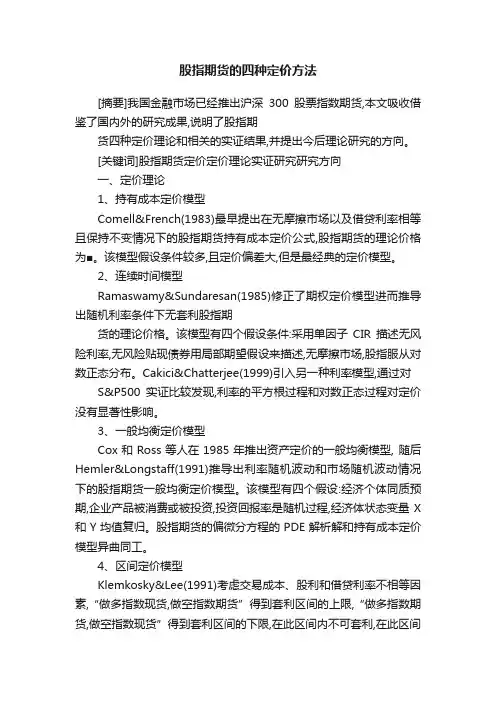 股指期货的四种定价方法

[摘要]我国金融市场已经推出沪深 300 股票指数期货,本文吸收借鉴了国内外的研究成果,说明了股指期

货四种定价理论和相关的实证结果,并提出今后理论研究的方向。

[关键词]股指期货定价定价理论实证研究研究方向

一、定价理论

1、持有成本定价模型

Comell&French(1983)最早提出在无摩擦市场以及借贷利率相等且保持不变情况下的股指期货持有成本定价公式,股指期货的理论价格为■。该模型假设条件较多,且定价偏差大,但是最经典的定价模型。

2、连续时间模型

Ramaswamy&Sundaresan(1985)修正了期权定价模型进而推导出随机利率条件下无套利股指期

货的理论价格。该模型有四个假设条件:采用单因子 CIR 描述无风险利率,无风险贴现债券用局部期望假设来描述,无摩擦市场,股指服从对数正态分布。Cakici&Chatterjee(1999)引入另一种利率模型,通过对

S&P500 实证比较发现,利率的平方根过程和对数正态过程对定价没有显著性影响。

3、一般均衡定价模型

Cox 和 Ross 等人在 1985 年推出资产定价的一般均衡模型, 随后 Hemler&Longstaff(1991)推导出利率随机波动和市场随机波动情况下的股指期货一般均衡定价模型。该模型有四个假设:经济个体同质预期,企业产品被消费或被投资,投资回报率是随机过程,经济体状态变量 X 和 Y 均值复归。股指期货的偏微分方程的 PDE 解析解和持有成本定价模型异曲同工。

4、区间定价模型

Klemkosky&Lee(1991)考虑交易成本、股利和借贷利率不相等因素,“做多指数现货,做空指数期货”得到套利区间的上限,“做多指数期货,做空指数现货”得到套利区间的下限,在此区间内不可套利,在此区间